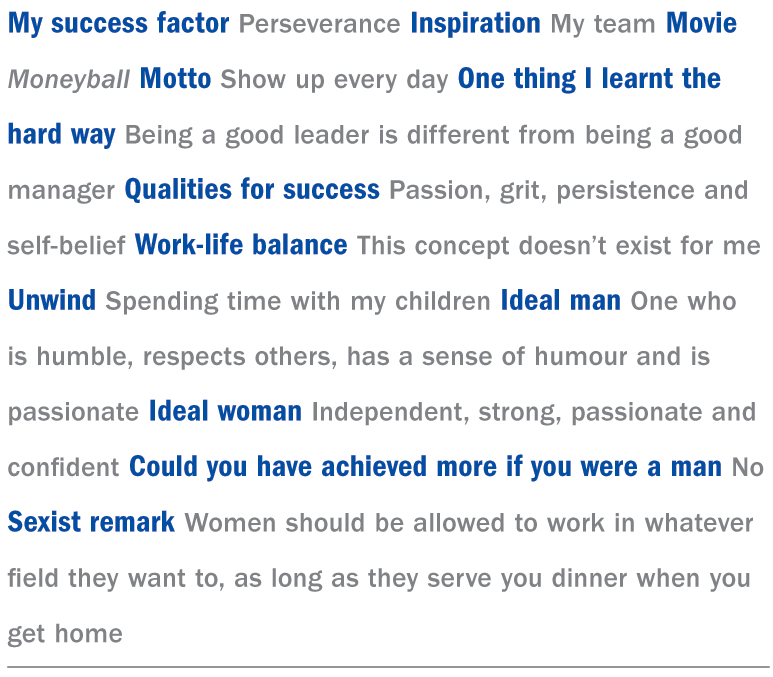 My success factor Perseverance Inspiration My team Movie Moneyball Motto Show up every day One thing I learnt the hard way Being a good leader is different from being a good manager Qualities for success Passion, grit, persistence and self-belief Work-life balance This concept doesn't exist for me Unwind Spending time with my children Ideal man One who is humble, respects others, has a sense of humour and is passionate Ideal woman Independent, strong, passionate and confident Could you have achieved more if you were a man No Sexist remark Women should be allowed to work in whatever field they want to, as long as they serve you dinner when you get home